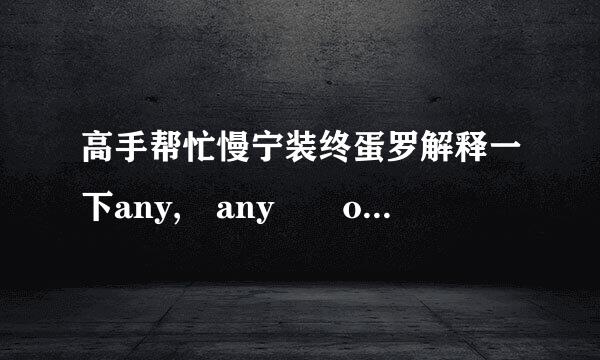 高手帮忙慢宁装终蛋罗解释一下any， any o...